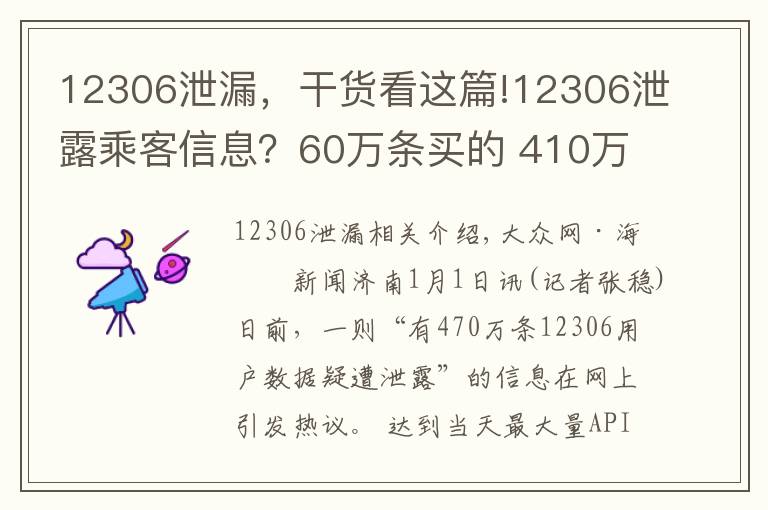 12306泄漏，干货看这篇!12306泄露乘客信息？60万条买的 410万

12306泄漏相关介绍，大众网·海

新闻济南1月1日讯(记者张稳)日前，一则“有470万条12306用户数据疑遭泄露”的信息在网上引发热议。 达到当天最大量API